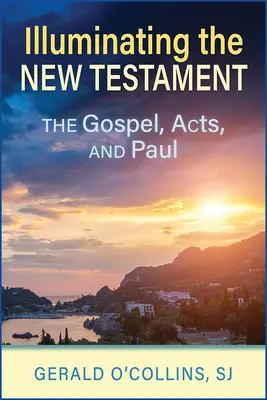 Illuminating the NEW TESTAMENT

THE Gospel, Acts, AND Paul

GERALD O'COLLINS, SJ